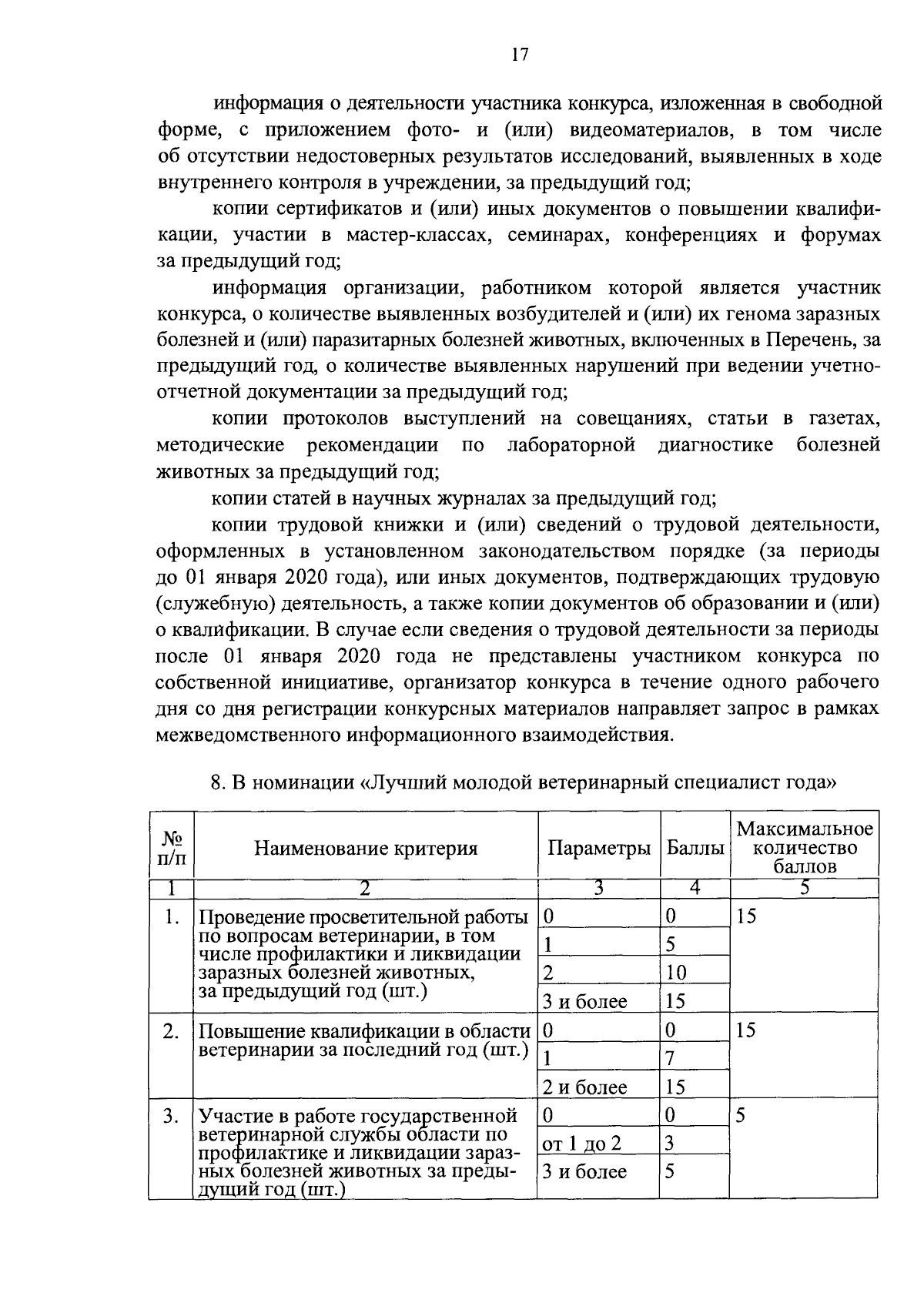 17

информация о деятельности участника конкурса, изложенная в свободной форме, с приложением фото- и (или) видеоматериалов, в том числе об отсутствии недостоверных результатов исследований, выявленных в ходе внутреннего контроля в учреждении, за предыдущий год;

копии сертификатов и (или) иных документов о повышении квалификации, участии в мастер-классах, семинарах, конференциях и форумах за предыдущий год;

информация организации, работником которой является участник конкурса, о количестве выявленных возбудителей и (или) их генома заразных болезней и (или) паразитарных болезней животных, включенных в Перечень, за предыдущий год, о количестве выявленных нарушений при ведении учетно-отчетной документации за предыдущий год;

копии протоколов выступлений на совещаниях, статьи в газетах, методические рекомендации по лабораторной диагностике болезней животных за предыдущий год;

копии статей в научных журналах за предыдущий год;

копии трудовой книжки и (или) сведений о трудовой деятельности, оформленных в установленном законодательством порядке (за периоды до 01 января 2020 года), или иных документов, подтверждающих трудовую (служебную) деятельность, а также копии документов об образовании и (или) о квалификации. В случае если сведения о трудовой деятельности за периоды после 01 января 2020 года не представлены участником конкурса по собственной инициативе, организатор конкурса в течение одного рабочего дня со дня регистрации конкурсных материалов направляет запрос в рамках межведомственного информационного взаимодействия.

8. В номинации «Лучший молодой ветеринарный специалист года»

| № п/п | Наименование критерия | Параметры | Баллы | Максимальное количество баллов |
|---|---|---|---|---|
| 1 | 2 | 3 | 4 | 5 |
| 1. | Проведение просветительной работы по вопросам ветеринарии, в том числе профилактики и ликвидации заразных болезней животных, за предыдущий год (шт.) | 0 | 0 | 15 |
| | | 1 | 5 | |
| | | 2 | 10 | |
| | | 3 и более | 15 | |
| 2. | Повышение квалификации в области ветеринарии за последний год (шт.) | 0 | 0 | 15 |
| | | 1 | 7 | |
| | | 2 и более | 15 | |
| 3. | Участие в работе государственной ветеринарной службы области по профилактике и ликвидации заразных болезней животных за предыдущий год (шт.) | 0 | 0 | 5 |
| | | от 1 до 2 | 3 | |
| | | 3 и более | 5 | |